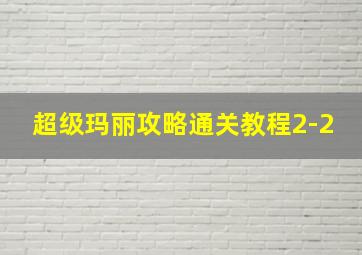 超级玛丽攻略通关教程2-2